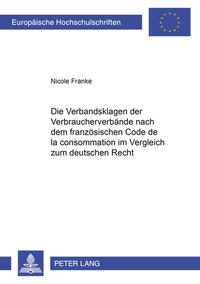 Europäische Hochschulschriften

Nicole Franke

Die Verbandsklagen der Verbraucherverbände nach dem französischen Code de la consommation im Vergleich zum deutschen Recht

PETER LANG